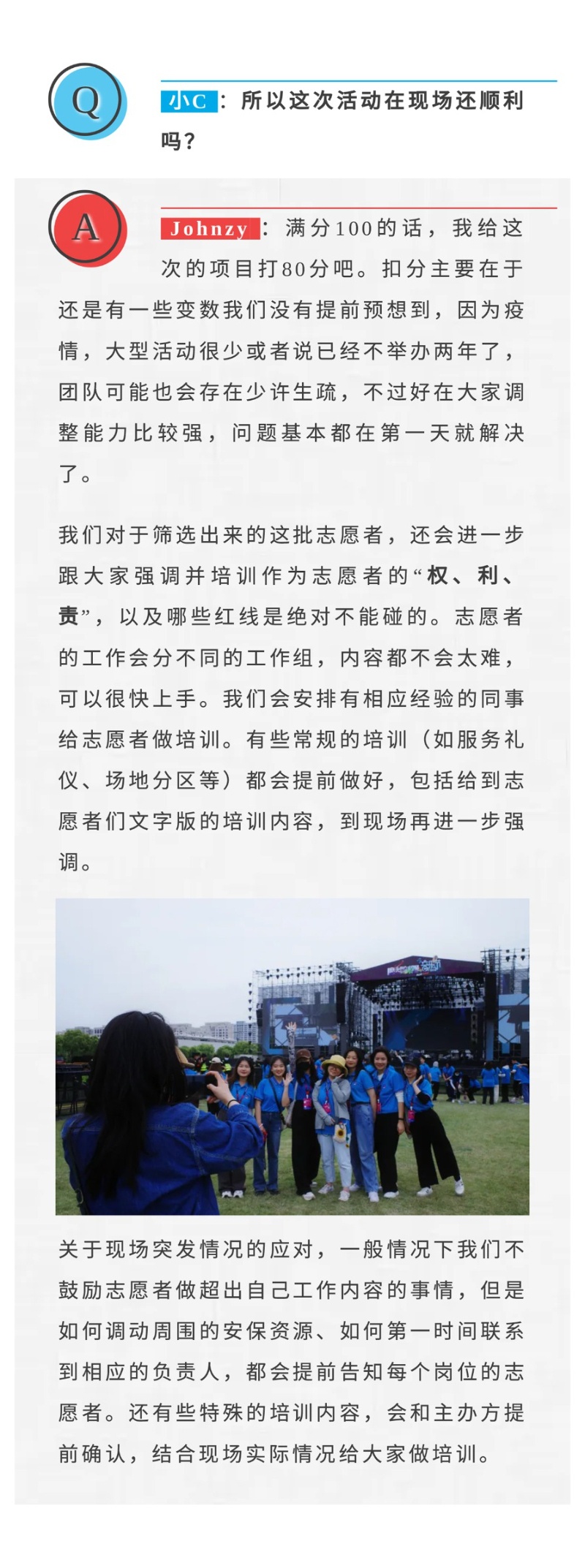 Q

小C：所以这次活动在现场还顺利吗？

A

Johnzy：满分100的话，我给这次的项目打80分吧。扣分主要在于还是有一些变数我们没有提前预想到，因为疫情，大型活动很少或者说已经不举办两年了，团队可能也会存在少许生疏，不过好在大家调整能力比较强，问题基本都在第一天就解决了。

我们对于筛选出来的这批志愿者，还会进一步跟大家强调并培训作为志愿者的“权、利、责”，以及哪些红线是绝对不能碰的。志愿者的工作会分不同的工作组，内容都不会太难，可以很快上手。我们会安排有相应经验的同事给志愿者做培训。有些常规的培训（如服务礼仪、场地分区等）都会提前做好，包括给到志愿者们文字版的培训内容，到现场再进一步强调。

关于现场突发情况的应对，一般情况下我们不鼓励志愿者做超出自己工作内容的事情，但是如何调动周围的安保资源、如何第一时间联系到相应的负责人，都会提前告知每个岗位的志愿者。还有些特殊的培训内容，会和主办方提前确认，结合现场实际情况给大家做培训。